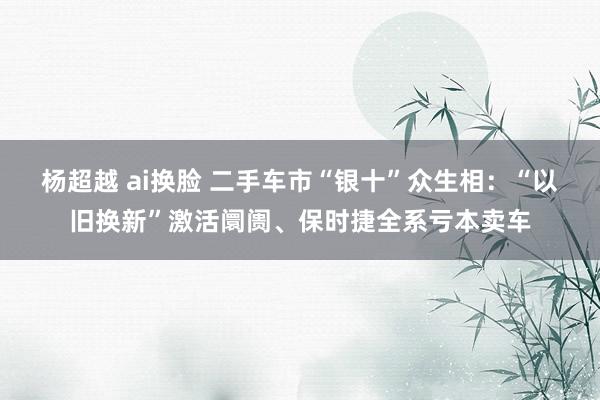 杨超越 ai换脸 二手车市“银十”众生相：“以旧换新”激活阛阓、保时捷全系亏本卖车